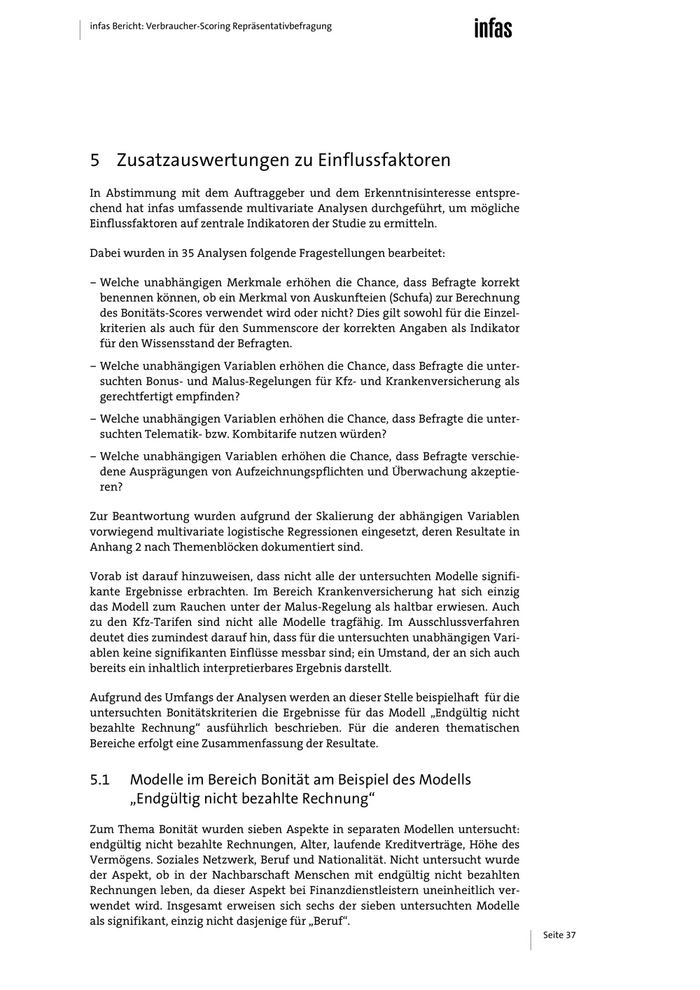 infas Bericht: Verbraucher-Scoring Repräsentativbefragung

infas

5 Zusatzauswertungen zu Einflussfaktoren

In Abstimmung mit dem Auftraggeber und dem Erkenntnisinteresse entsprechend hat infas umfassende multivariate Analysen durchgeführt, um mögliche Einflussfaktoren auf zentrale Indikatoren der Studie zu ermitteln.

Dabei wurden in 35 Analysen folgende Fragestellungen bearbeitet:

– Welche unabhängigen Merkmale erhöhen die Chance, dass Befragte korrekt benennen können, ob ein Merkmal von Auskunfteien (Schufa) zur Berechnung des Bonitäts-Scores verwendet wird oder nicht? Dies gilt sowohl für die Einzelkriterien als auch für den Summenscore der korrekten Angaben als Indikator für den Wissensstand der Befragten.

– Welche unabhängigen Variablen erhöhen die Chance, dass Befragte die untersuchten Bonus- und Malus-Regelungen für Kfz- und Krankenversicherung als gerechtfertigt empfinden?

– Welche unabhängigen Variablen erhöhen die Chance, dass Befragte die untersuchten Telematik- bzw. Kombitarife nutzen würden?

– Welche unabhängigen Variablen erhöhen die Chance, dass Befragte verschiedene Ausprägungen von Aufzeichnungspflichten und Überwachung akzeptieren?

Zur Beantwortung wurden aufgrund der Skalierung der abhängigen Variablen vorwiegend multivariate logistische Regressionen eingesetzt, deren Resultate in Anhang 2 nach Themenblöcken dokumentiert sind.

Vorab ist darauf hinzuweisen, dass nicht alle der untersuchten Modelle signifikante Ergebnisse erbrachten. Im Bereich Krankenversicherung hat sich einzig das Modell zum Rauchen unter der Malus-Regelung als haltbar erwiesen. Auch zu den Kfz-Tarifen sind nicht alle Modelle tragfähig. Im Ausschlussverfahren deutet dies zumindest darauf hin, dass für die untersuchten unabhängigen Variablen keine signifikanten Einflüsse messbar sind; ein Umstand, der an sich auch bereits ein inhaltlich interpretierbares Ergebnis darstellt.

Aufgrund des Umfangs der Analysen werden an dieser Stelle beispielhaft für die untersuchten Bonitätskriterien die Ergebnisse für das Modell „Endgültig nicht bezahlte Rechnung“ ausführlich beschrieben. Für die anderen thematischen Bereiche erfolgt eine Zusammenfassung der Resultate.

5.1 Modelle im Bereich Bonität am Beispiel des Modells „Endgültig nicht bezahlte Rechnung“

Zum Thema Bonität wurden sieben Aspekte in separaten Modellen untersucht: endgültig nicht bezahlte Rechnungen, Alter, laufende Kreditverträge, Höhe des Vermögens. Soziales Netzwerk, Beruf und Nationalität. Nicht untersucht wurde der Aspekt, ob in der Nachbarschaft Menschen mit endgültig nicht bezahlten Rechnungen leben, da dieser Aspekt bei Finanzdienstleistern uneinheitlich verwendet wird. Insgesamt erweisen sich sechs der sieben untersuchten Modelle als signifikant, einzig nicht dasjenige für „Beruf“.

Seite 37